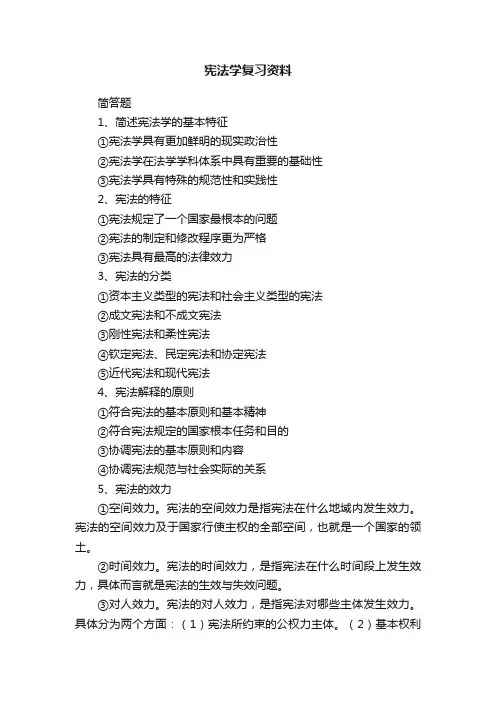 宪法学复习资料

简答题

1、简述宪法学的基本特征

①宪法学具有更加鲜明的现实政治性

②宪法学在法学学科体系中具有重要的基础性

③宪法学具有特殊的规范性和实践性

2、宪法的特征

①宪法规定了一个国家最根本的问题

②宪法的制定和修改程序更为严格

③宪法具有最高的法律效力

3、宪法的分类

①资本主义类型的宪法和社会主义类型的宪法

②成文宪法和不成文宪法

③刚性宪法和柔性宪法

④钦定宪法、民定宪法和协定宪法

⑤近代宪法和现代宪法

4、宪法解释的原则

①符合宪法的基本原则和基本精神

②符合宪法规定的国家根本任务和目的

③协调宪法的基本原则和内容

④协调宪法规范与社会实际的关系

5、宪法的效力

①空间效力。宪法的空间效力是指宪法在什么地域内发生效力。宪法的空间效力及于国家行使主权的全部空间，也就是一个国家的领土。

②时间效力。宪法的时间效力，是指宪法在什么时间段上发生效力，具体而言就是宪法的生效与失效问题。

③对人效力。宪法的对人效力，是指宪法对哪些主体发生效力。具体分为两个方面：（1）宪法所约束的公权力主体。（2）基本权利